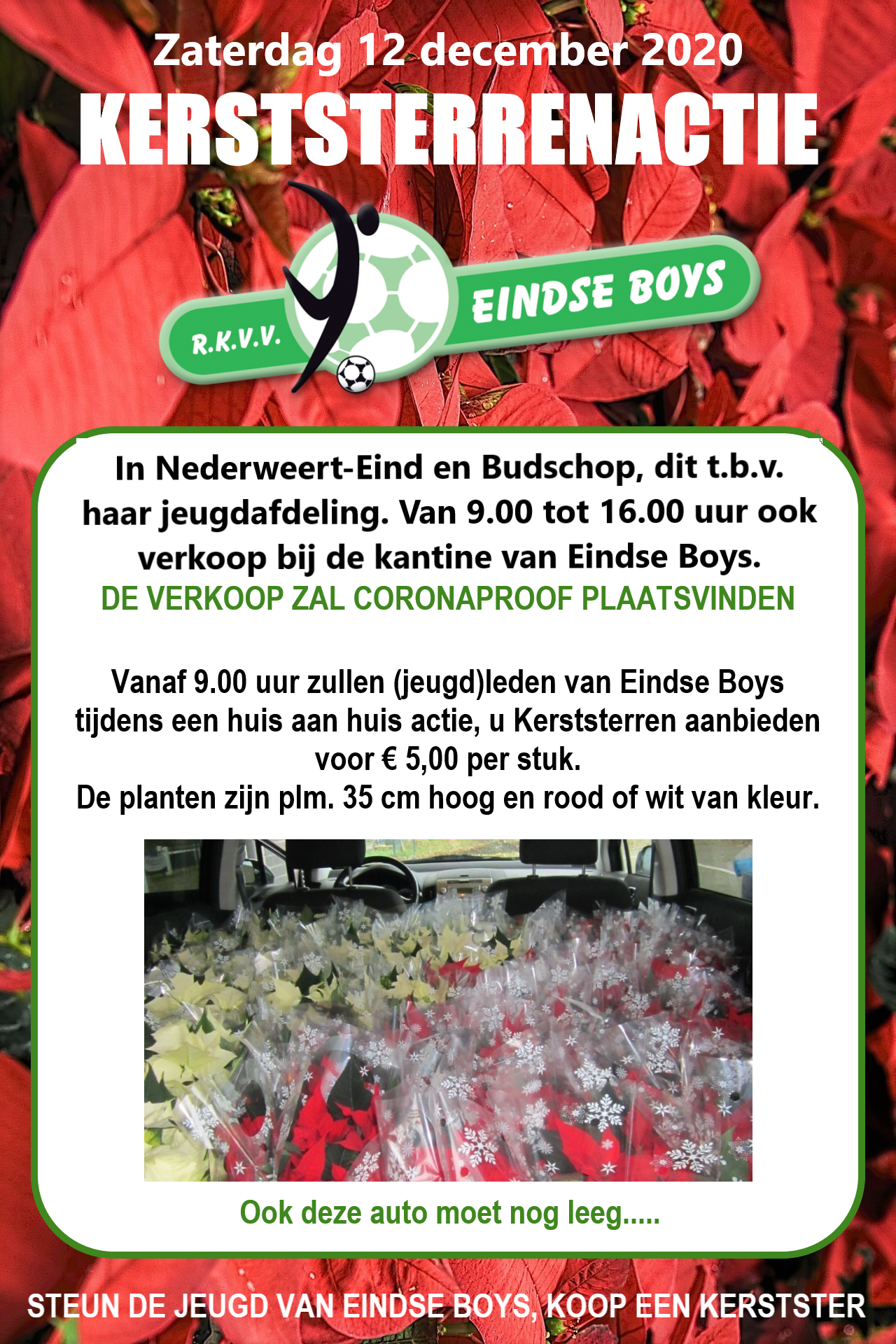 Zaterdag 12 december 2020

KERSTSTERRENACTIE

R.K.V.V.

EINDSE BOYS

In Nederweert-Eind en Budschop, dit t.b.v. haar jeugdafdeling. Van 9.00 tot 16.00 uur ook verkoop bij de kantine van Eindse Boys.

DE VERKOOP ZAL CORONAPROOF PLAATSVINDEN

Vanaf 9.00 uur zullen (jeugd)leden van Eindse Boys tijdens een huis aan huis actie, u Kerststerren aanbieden voor € 5,00 per stuk.
De planten zijn plm. 35 cm hoog en rood of wit van kleur.

Ook deze auto moet nog leeg.....

STEUN DE JEUGD VAN EINDSE BOYS, KOOP EEN KERSTSTER